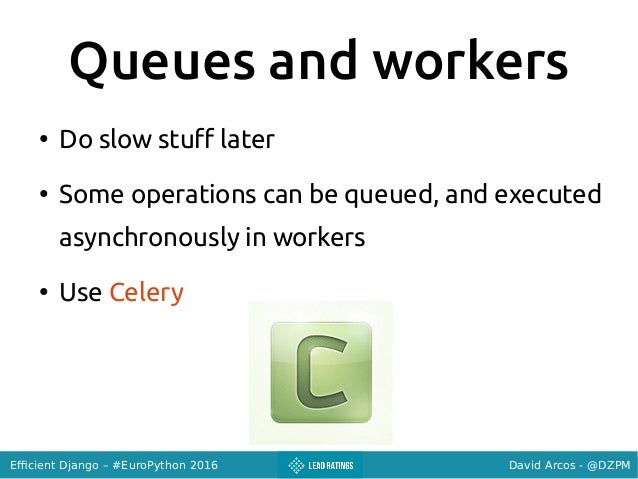 Queues and workers

• Do slow stuff later

• Some operations can be queued, and executed asynchronously in workers

• Use Celery

C

Efficient Django – #EuroPython 2016

LEAD RATINGS

David Arcos - @DZPM